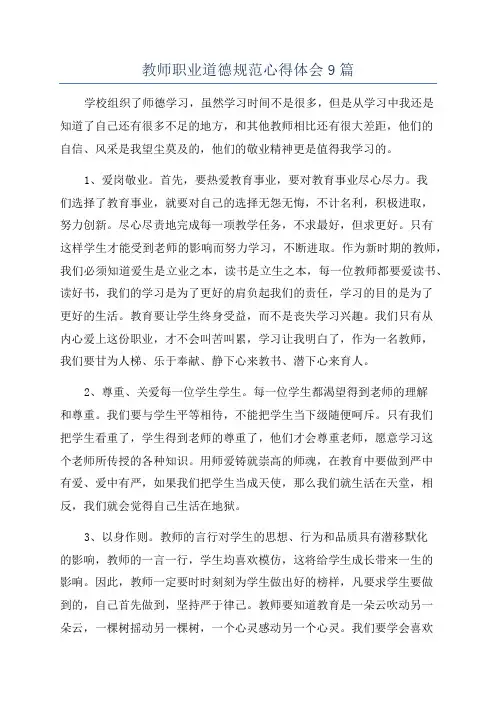 教师职业道德规范心得体会 9 篇

学校组织了师德学习，虽然学习时间不是很多，但是从学习中我还是知道了自己还有很多不足的地方，和其他教师相比还有很大差距，他们的自信、风采是我望尘莫及的，他们的敬业精神更是值得我学习的。

1、爱岗敬业。首先，要热爱教育事业，要对教育事业尽心尽力。我们选择了教育事业，就要对自己的选择无怨无悔，不计名利，积极进取，努力创新。尽心尽责地完成每一项教学任务，不求最好，但求更好。只有这样学生才能受到老师的影响而努力学习，不断进取。作为新时期的教师，我们必须知道爱生是立业之本，读书是立生之本，每一位教师都要爱读书、读好书，我们的学习是为了更好的肩负起我们的责任，学习的目的是为了更好的生活。教育要让学生终身受益，而不是丧失学习兴趣。我们只有从内心爱上这份职业，才不会叫苦叫累，学习让我明白了，作为一名教师，我们要甘为人梯、乐于奉献、静下心来教书、潜下心来育人。

2、尊重、关爱每一位学生学生。每一位学生都渴望得到老师的理解和尊重。我们要与学生平等相待，不能把学生当下级随便呵斥。只有我们把学生看重了，学生得到老师的尊重了，他们才会尊重老师，愿意学习这个老师所传授的各种知识。用师爱铸就崇高的师魂，在教育中要做到严中有爱、爱中有严，如果我们把学生当成天使，那么我们就生活在天堂，相反，我们就会觉得自己生活在地狱。

3、以身作则。教师的言行对学生的思想、行为和品质具有潜移默化的影响，教师的一言一行，学生均喜欢模仿，这将给学生成长带来一生的影响。因此，教师一定要时时刻刻为学生做出好的榜样，凡要求学生要做到的，自己首先做到，坚持严于律己。教师要知道教育是一朵云吹动另一朵云，一棵树摇动另一棵树，一个心灵感动另一个心灵。我们要学会喜欢